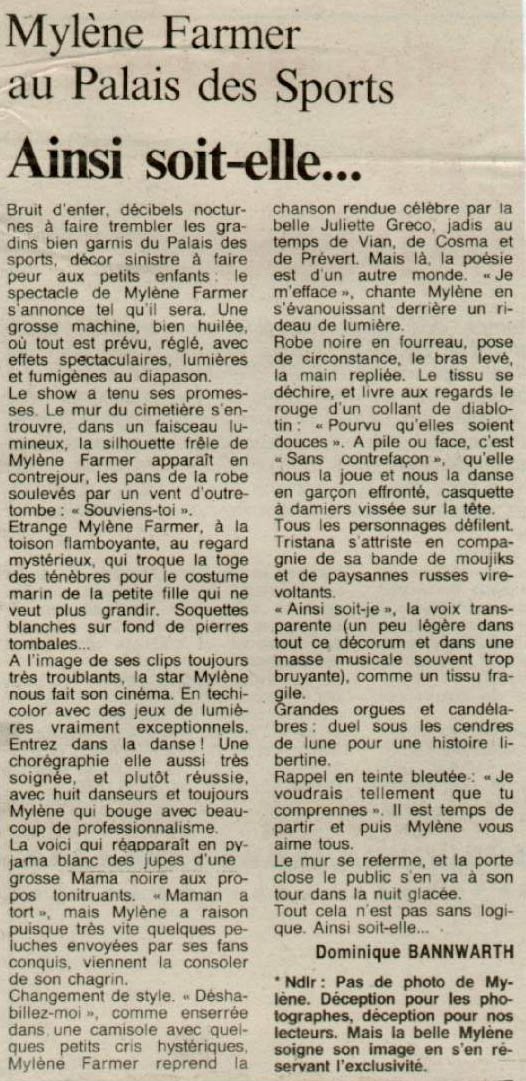 Mylène Farmer au Palais des Sports

Ainsi soit-elle...

Bruit d'enfer, décibels nocturnes à faire trembler les gradins bien garnis du Palais des sports, décor sinistre à faire peur aux petits enfants : le spectacle de Mylène Farmer s'annonce tel qu'il sera. Une grosse machine, bien huilée, où tout est prévu, réglé, avec effets spectaculaires, lumières et fumigènes au diapason.

Le show a tenu ses promesses. Le mur du cimetière s'entrouvre, dans un faisceau lumineux, la silhouette frêle de Mylène Farmer apparaît en contrejour, les pans de la robe soulevés par un vent d'outre-tombe : « Souviens-toi ».

Etrange Mylène Farmer, à la toison flamboyante, au regard mystérieux, qui troque la toge des ténèbres pour le costume marin de la petite fille qui ne veut plus grandir. Soquettes blanches sur fond de pierres tombales...

A l'image de ses clips toujours très troublants, la star Mylène nous fait son cinéma. En techicolor avec des jeux de lumières vraiment exceptionnels. Entrez dans la danse ! Une chorégraphie elle aussi très soignée, et plutôt réussie, avec huit danseurs et toujours Mylène qui bouge avec beaucoup de professionnalisme.

La voici qui réapparaît en pyjama blanc des jupes d'une grosse Mama noire aux propos tonitruants. « Maman a tort », mais Mylène a raison puisque très vite quelques peluches envoyées par ses fans conquis, viennent la consoler de son chagrin.

Changement de style. « Déshabillez-moi », comme enserrée dans une camisole avec quelques petits cris hystériques, Mylène Farmer reprend la chanson rendue célèbre par la belle Juliette Greco, jadis au temps de Vian, de Cosma et de Prévert. Mais là, la poésie est d'un autre monde. « Je m'efface », chante Mylène en s'évanouissant derrière un rideau de lumière.

Robe noire en fourreau, pose de circonstance, le bras levé, la main repliée. Le tissu se déchire, et livre aux regards le rouge d'un collant de diablotin : « Pourvu qu'elles soient douces ». A pile ou face, c'est « Sans contrefaçon », qu'elle nous la joue et nous la danse en garçon effronté, casquette à damiers vissée sur la tête.

Tous les personnages défilent. Tristana s'attriste en compagnie de sa bande de moujiks et de paysannes russes virevoltants.

« Ainsi soit-je », la voix transparente (un peu légère dans tout ce décorum et dans une masse musicale souvent trop bruyante), comme un tissu fragile.

Grandes orgues et candélabres : duel sous les cendres de lune pour une histoire libertine.

Rappel en teinte bleutée : « Je voudrais tellement que tu comprennes ». Il est temps de partir et puis Mylène vous aime tous.

Le mur se referme, et la porte close le public s'en va à son tour dans la nuit glacée.

Tout cela n'est pas sans logique. Ainsi soit-elle...

Dominique BANNWARTH

* Ndlr : Pas de photo de Mylène. Déception pour les photographes, déception pour nos lecteurs. Mais la belle Mylène soigne son image en s'en réservant l'exclusivité.